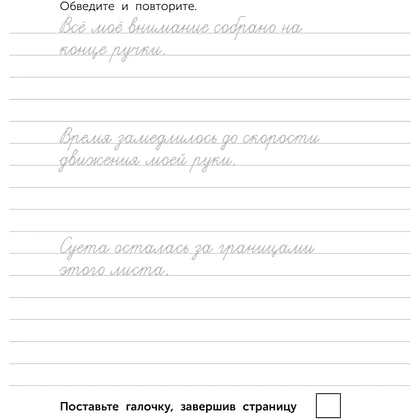 Обведите и повторите.

Всё моё внимание собрано на конце ручки.

Время замедлилось до скорости движения моей руки.

Суета осталась за границами этого листа.

Поставьте галочку, завершив страницу